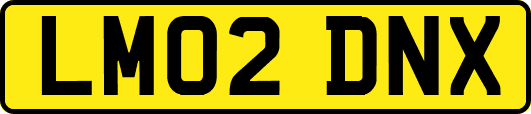 LM02 DNX